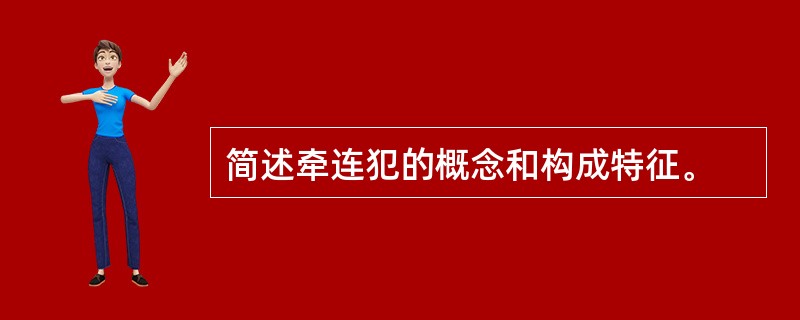 简述牵连犯的概念和构成特征。